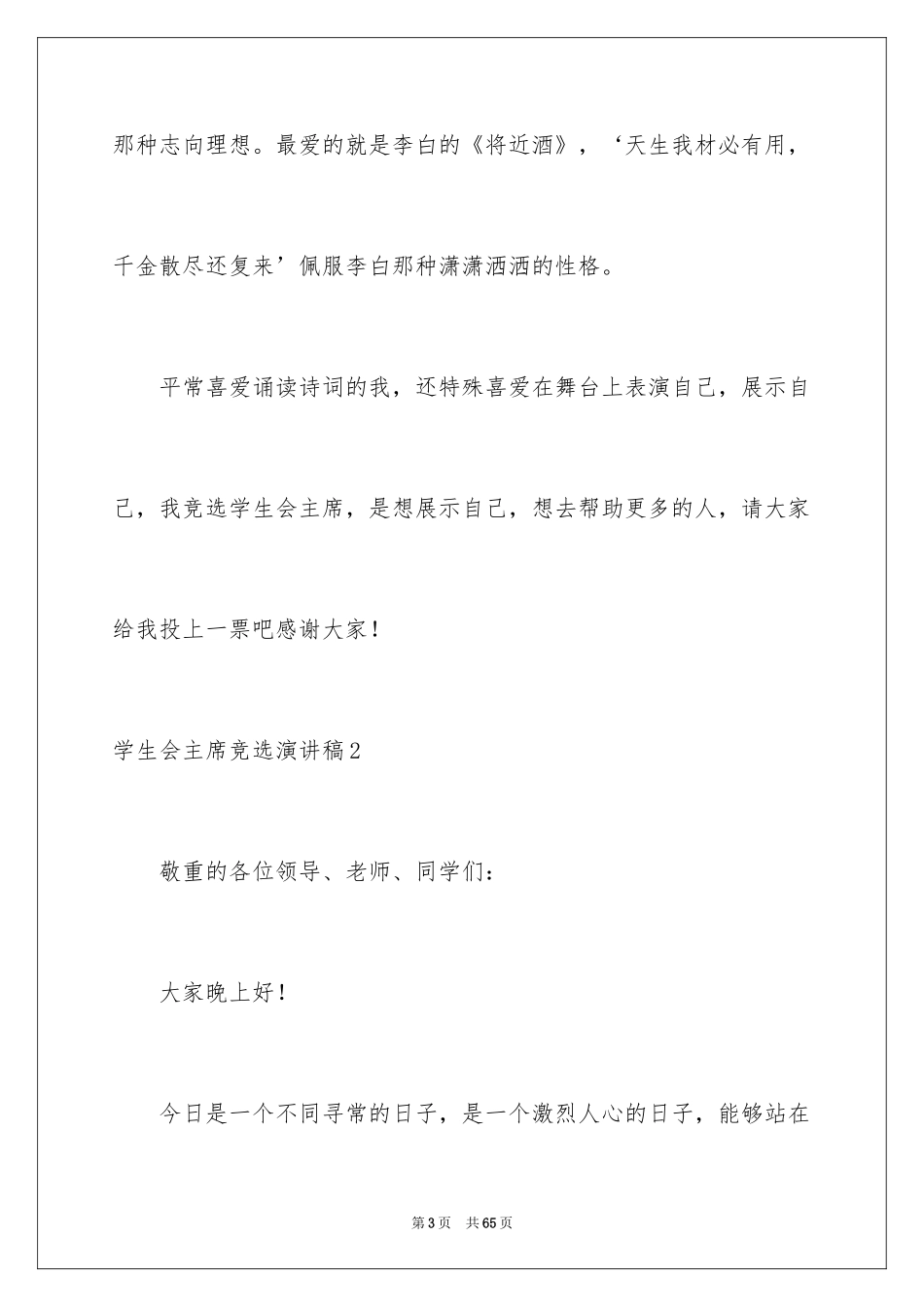 那种志向理想。最爱的就是李白的《将近酒》，‘天生我材必有用，千金散尽还复来’佩服李白那种潇潇洒洒的性格。

平常喜爱诵读诗词的我，还特殊喜爱在舞台上表演自己，展示自己，我竞选学生会主席，是想展示自己，想去帮助更多的人，请大家给我投上一票吧感谢大家！

学生会主席竞选演讲稿2

敬重的各位领导、老师、同学们：

大家晚上好！

今日是一个不同寻常的日子，是一个激烈人心的日子，能够站在

第3页 共65页